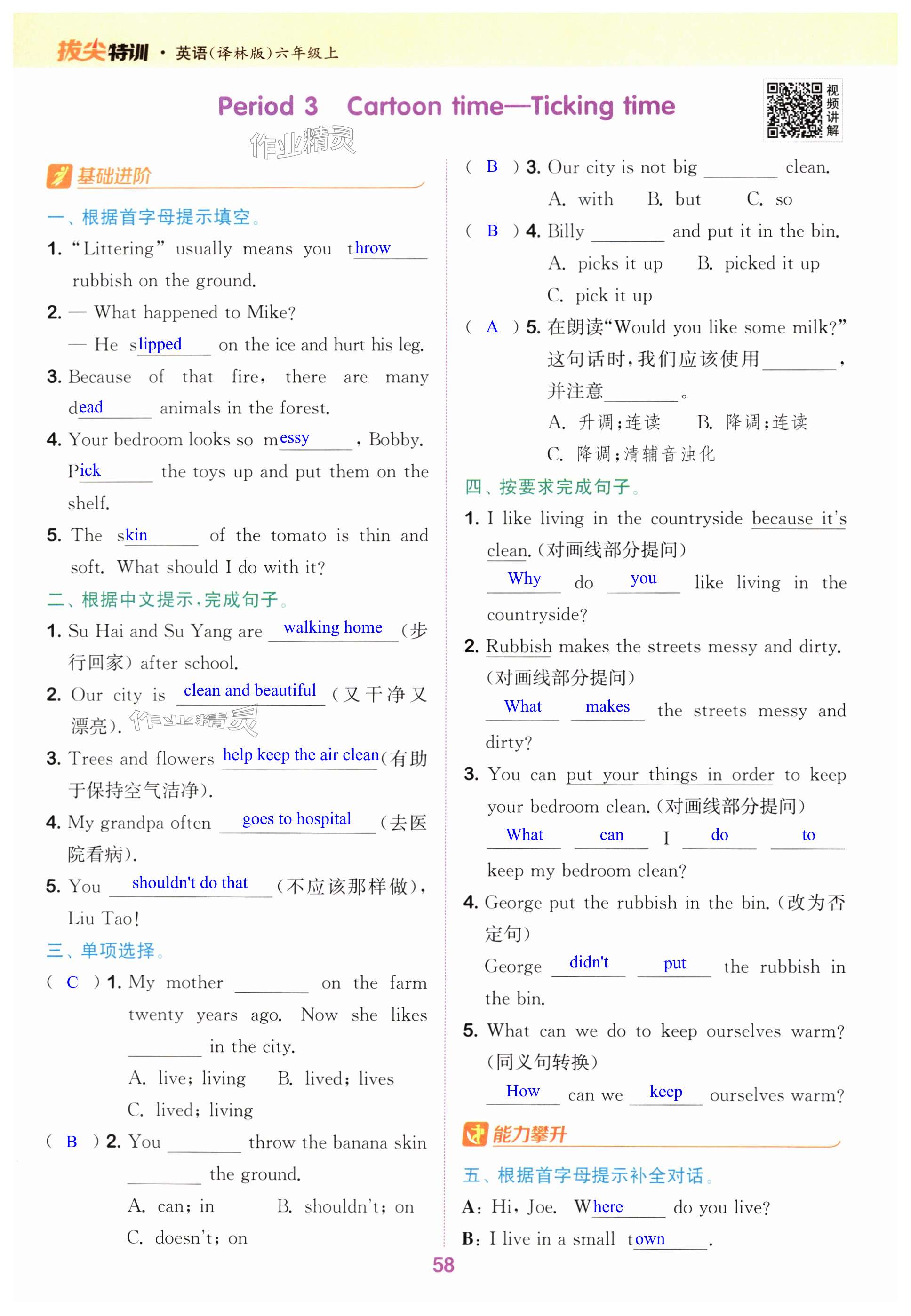 拔尖特训 · 英语(译林版)六年级上

Period 3 Cartoon time—Ticking time

视频讲解

作业精灵

基础进阶

一、根据首字母提示填空。

1. "Littering" usually means you throw rubbish on the ground.

2. — What happened to Mike?
— He slipped on the ice and hurt his leg.

3. Because of that fire, there are many dead animals in the forest.

4. Your bedroom looks so messy, Bobby. Pick the toys up and put them on the shelf.

5. The skin of the tomato is thin and soft. What should I do with it?

二、根据中文提示,完成句子。

1. Su Hai and Su Yang are walking home (步行回家) after school.

2. Our city is clean and beautiful (又干净又漂亮).

作业精灵

3. Trees and flowers help keep the air clean (有助于保持空气洁净).

4. My grandpa often goes to hospital (去医院看病).

5. You shouldn't do that (不应该那样做), Liu Tao!

三、单项选择。

( C ) 1. My mother ________ on the farm twenty years ago. Now she likes ________ in the city.
A. live; living B. lived; lives C. lived; living

( B ) 2. You ________ throw the banana skin ________ the ground.
A. can; in B. shouldn't; on C. doesn't; on

( B ) 3. Our city is not big ________ clean.
A. with B. but C. so

( B ) 4. Billy ________ and put it in the bin.
A. picks it up B. picked it up C. pick it up

( A ) 5. 在朗读"Would you like some milk?"这句话时,我们应该使用________,并注意________。
A. 升调;连读 B. 降调;连读 C. 降调;清辅音浊化

四、按要求完成句子。

1. I like living in the countryside because it's clean.(对画线部分提问)
Why do you like living in the countryside?

2. Rubbish makes the streets messy and dirty.(对画线部分提问)
What makes the streets messy and dirty?

3. You can put your things in order to keep your bedroom clean.(对画线部分提问)
What can I do to keep my bedroom clean?

4. George put the rubbish in the bin.(改为否定句)
George didn't put the rubbish in the bin.

5. What can we do to keep ourselves warm?(同义句转换)
How can we keep ourselves warm?

能力攀升

五、根据首字母提示补全对话。

A: Hi, Joe. Where do you live?
B: I live in a small town.

58